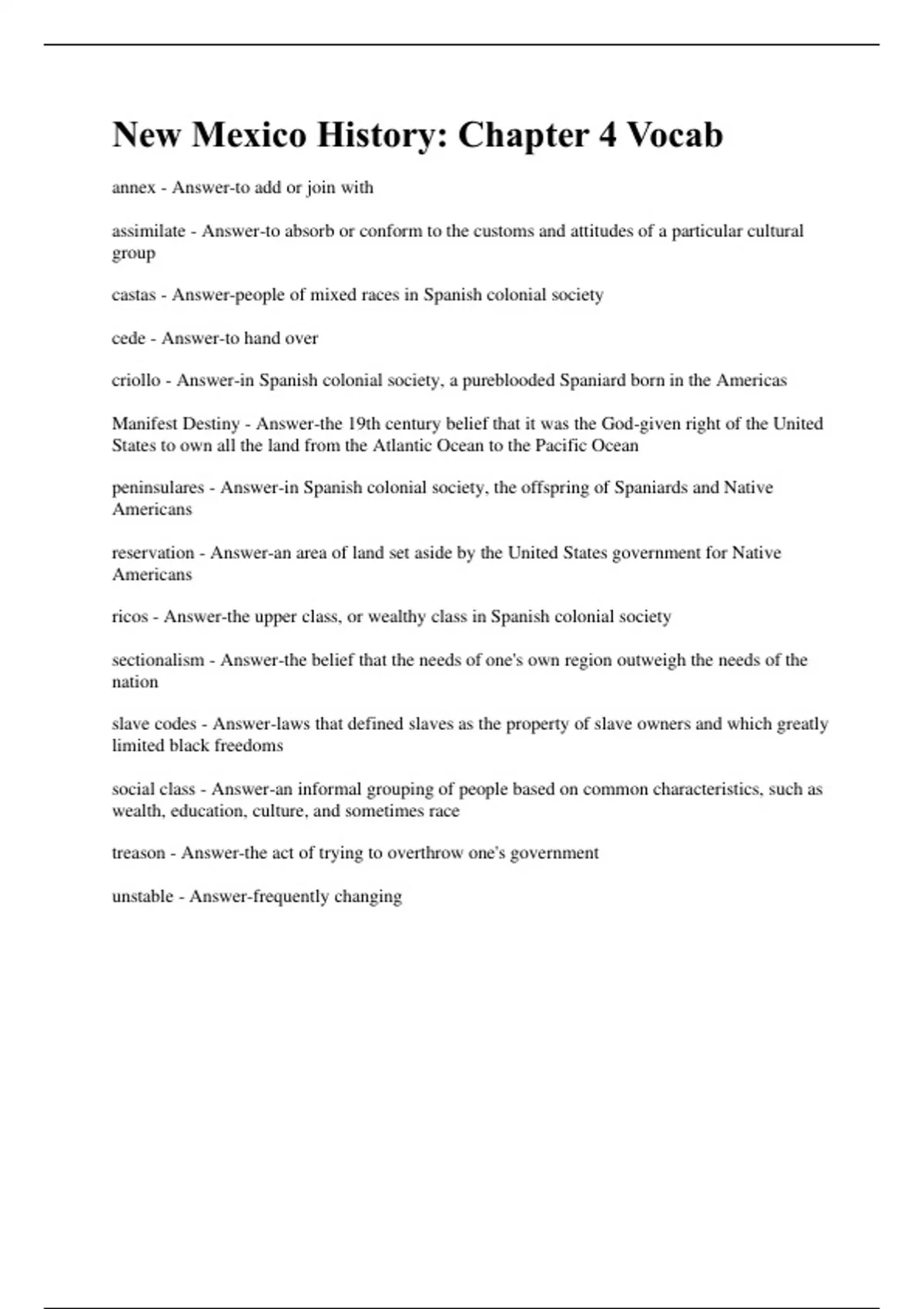 New Mexico History: Chapter 4 Vocab

annex - Answer-to add or join with

assimilate - Answer-to absorb or conform to the customs and attitudes of a particular cultural group

castas - Answer-people of mixed races in Spanish colonial society

cede - Answer-to hand over

criollo - Answer-in Spanish colonial society, a pureblooded Spaniard born in the Americas

Manifest Destiny - Answer-the 19th century belief that it was the God-given right of the United States to own all the land from the Atlantic Ocean to the Pacific Ocean

peninsulares - Answer-in Spanish colonial society, the offspring of Spaniards and Native Americans

reservation - Answer-an area of land set aside by the United States government for Native Americans

ricos - Answer-the upper class, or wealthy class in Spanish colonial society

sectionalism - Answer-the belief that the needs of one's own region outweigh the needs of the nation

slave codes - Answer-laws that defined slaves as the property of slave owners and which greatly limited black freedoms

social class - Answer-an informal grouping of people based on common characteristics, such as wealth, education, culture, and sometimes race

treason - Answer-the act of trying to overthrow one's government

unstable - Answer-frequently changing